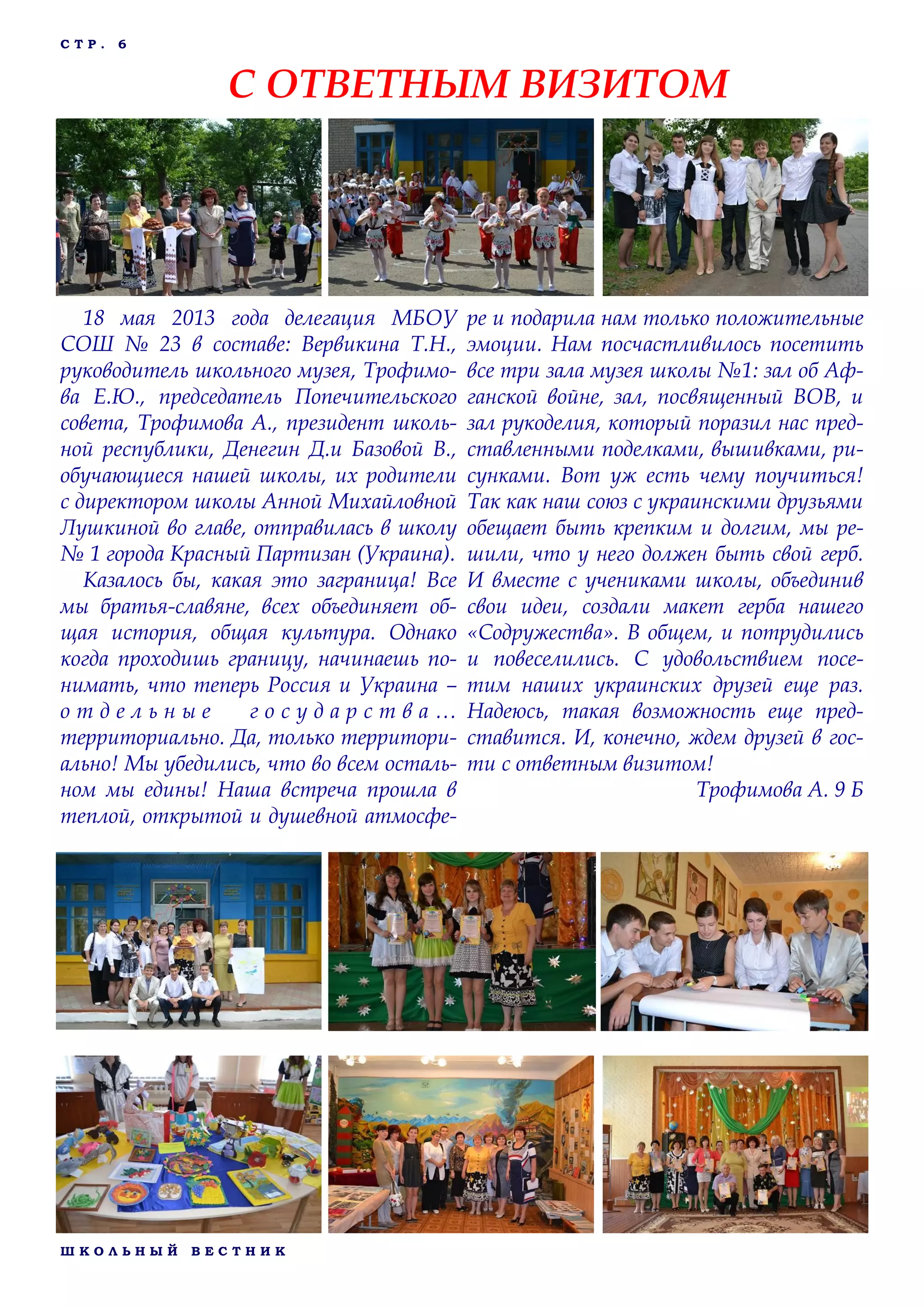 СТР. 6

С ОТВЕТНЫМ ВИЗИТОМ

18 мая 2013 года делегация МБОУ СОШ № 23 в составе: Вервикина Т.Н., руководитель школьного музея, Трофимова Е.Ю., председатель Попечительского совета, Трофимова А., президент школьной республики, Денегин Д.и Базовой В., обучающиеся нашей школы, их родители с директором школы Анной Михайловной Лушкиной во главе, отправилась в школу № 1 города Красный Партизан (Украина).

Казалось бы, какая это заграница! Все мы братья-славяне, всех объединяет общая история, общая культура. Однако когда проходишь границу, начинаешь понимать, что теперь Россия и Украина – отдельные государства… территориально. Да, только территориально! Мы убедились, что во всем остальном мы едины! Наша встреча прошла в теплой, открытой и душевной атмосфере и подарила нам только положительные эмоции. Нам посчастливилось посетить все три зала музея школы №1: зал об Афганской войне, зал, посвященный ВОВ, и зал рукоделия, который поразил нас представленными поделками, вышивками, рисунками. Вот уж есть чему поучиться! Так как наш союз с украинскими друзьями обещает быть крепким и долгим, мы решили, что у него должен быть свой герб. И вместе с учениками школы, объединив свои идеи, создали макет герба нашего «Содружества». В общем, и потрудились и повеселились. С удовольствием посетим наших украинских друзей еще раз. Надеюсь, такая возможность еще представится. И, конечно, ждем друзей в гости с ответным визитом!

Трофимова А. 9 Б

ШКОЛЬНЫЙ ВЕСТНИК